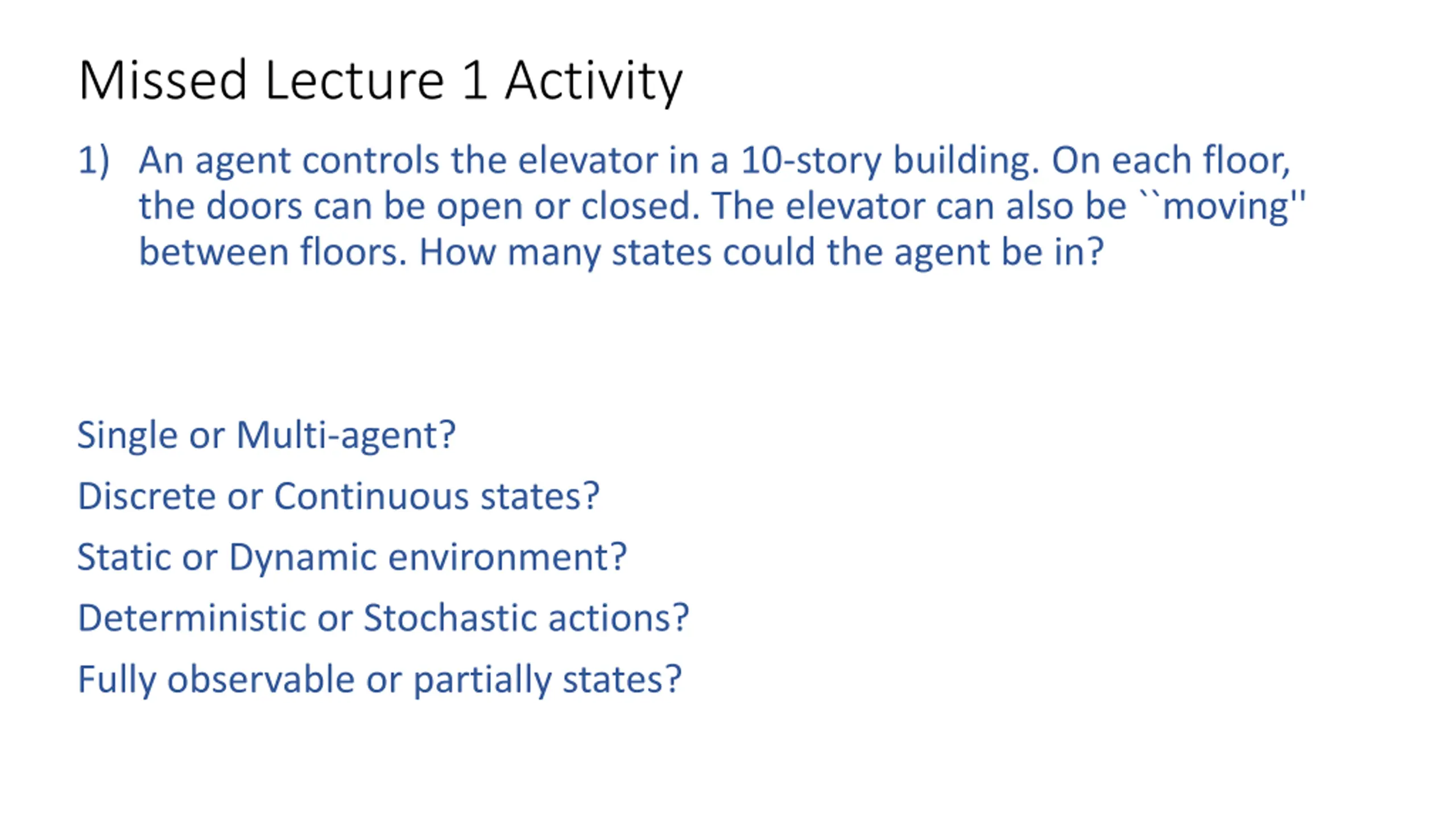 Missed Lecture 1 Activity

1) An agent controls the elevator in a 10-story building. On each floor, the doors can be open or closed. The elevator can also be ``moving'' between floors. How many states could the agent be in?

Single or Multi-agent?

Discrete or Continuous states?

Static or Dynamic environment?

Deterministic or Stochastic actions?

Fully observable or partially states?